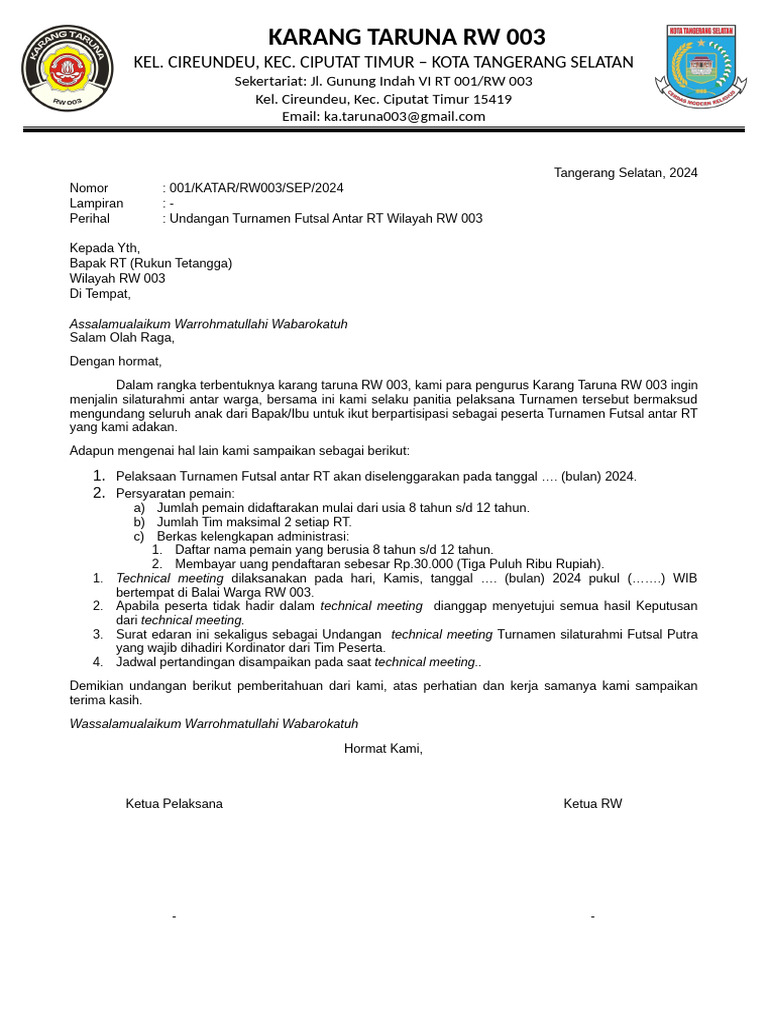 KARANG TARUNA
RW 003

KARANG TARUNA RW 003
KEL. CIREUNDEU, KEC. CIPUTAT TIMUR – KOTA TANGERANG SELATAN
Sekertariat: Jl. Gunung Indah VI RT 001/RW 003
Kel. Cireundeu, Kec. Ciputat Timur 15419
Email: ka.taruna003@gmail.com

KOTA TANGERANG SELATAN
CERDAS MODERN RELIGIUS

Tangerang Selatan, 2024

Nomor : 001/KATAR/RW003/SEP/2024
Lampiran : -
Perihal : Undangan Turnamen Futsal Antar RT Wilayah RW 003

Kepada Yth,
Bapak RT (Rukun Tetangga)
Wilayah RW 003
Di Tempat,

Assalamualaikum Warrohmatullahi Wabarokatuh
Salam Olah Raga,

Dengan hormat,

Dalam rangka terbentuknya karang taruna RW 003, kami para pengurus Karang Taruna RW 003 ingin menjalin silaturahmi antar warga, bersama ini kami selaku panitia pelaksana Turnamen tersebut bermaksud mengundang seluruh anak dari Bapak/Ibu untuk ikut berpartisipasi sebagai peserta Turnamen Futsal antar RT yang kami adakan.

Adapun mengenai hal lain kami sampaikan sebagai berikut:

1. Pelaksaan Turnamen Futsal antar RT akan diselenggarakan pada tanggal …. (bulan) 2024.
2. Persyaratan pemain:
a) Jumlah pemain didaftarakan mulai dari usia 8 tahun s/d 12 tahun.
b) Jumlah Tim maksimal 2 setiap RT.
c) Berkas kelengkapan administrasi:
1. Daftar nama pemain yang berusia 8 tahun s/d 12 tahun.
2. Membayar uang pendaftaran sebesar Rp.30.000 (Tiga Puluh Ribu Rupiah).
1. Technical meeting dilaksanakan pada hari, Kamis, tanggal …. (bulan) 2024 pukul (…….) WIB bertempat di Balai Warga RW 003.
2. Apabila peserta tidak hadir dalam technical meeting dianggap menyetujui semua hasil Keputusan dari technical meeting.
3. Surat edaran ini sekaligus sebagai Undangan technical meeting Turnamen silaturahmi Futsal Putra yang wajib dihadiri Kordinator dari Tim Peserta.
4. Jadwal pertandingan disampaikan pada saat technical meeting..

Demikian undangan berikut pemberitahuan dari kami, atas perhatian dan kerja samanya kami sampaikan terima kasih.

Wassalamualaikum Warrohmatullahi Wabarokatuh

Hormat Kami,

Ketua Pelaksana

Ketua RW

-

-